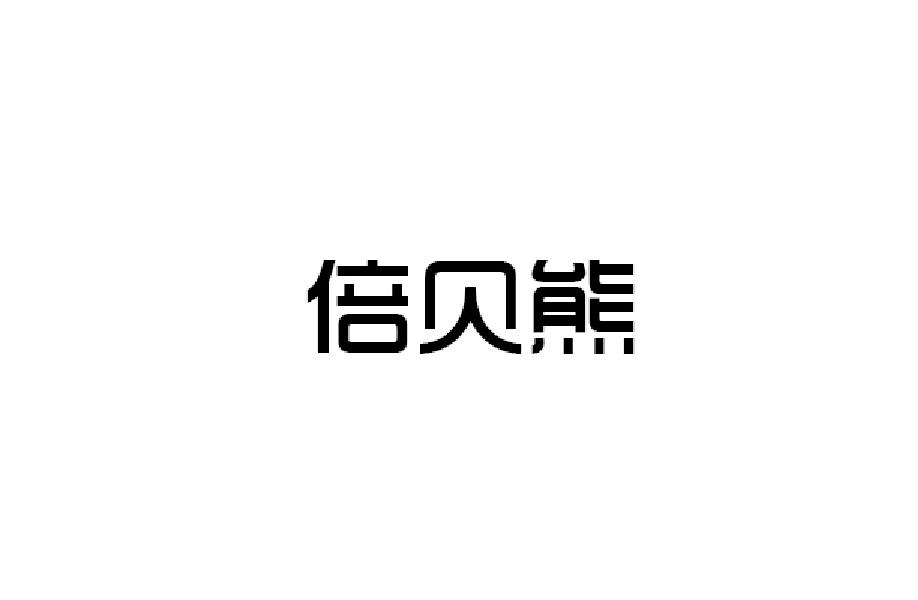 倍贝熊